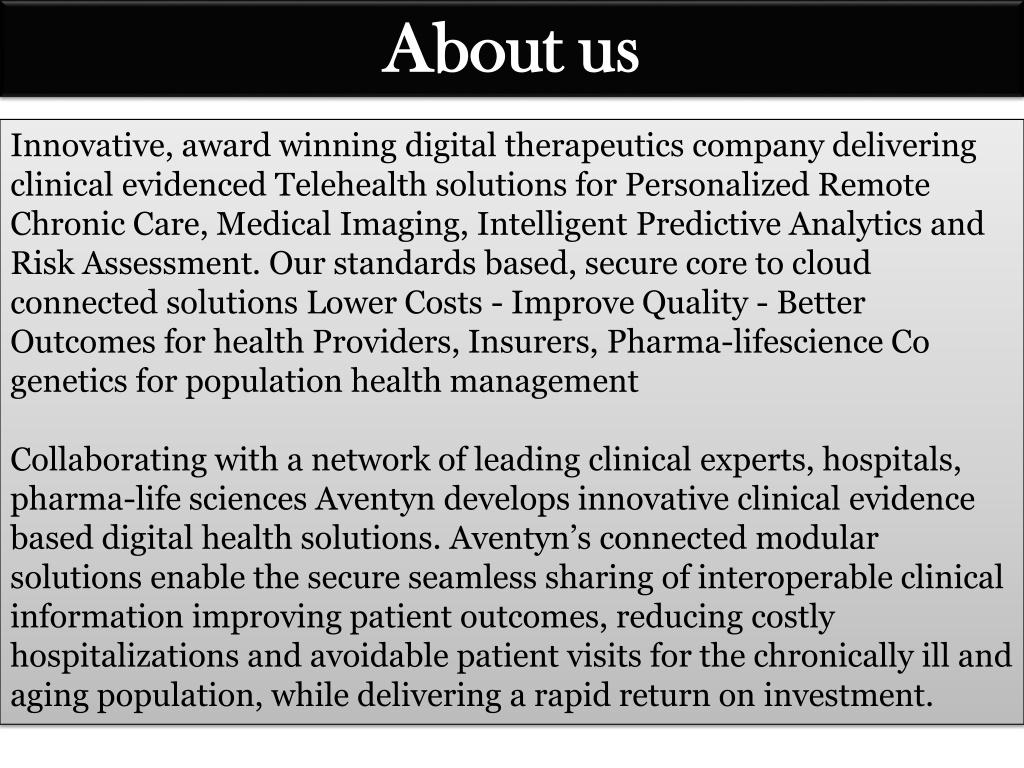 About us

Innovative, award winning digital therapeutics company delivering clinical evidenced Telehealth solutions for Personalized Remote Chronic Care, Medical Imaging, Intelligent Predictive Analytics and Risk Assessment. Our standards based, secure core to cloud connected solutions Lower Costs - Improve Quality - Better Outcomes for health Providers, Insurers, Pharma-lifescience Co genetics for population health management

Collaborating with a network of leading clinical experts, hospitals, pharma-life sciences Aventyn develops innovative clinical evidence based digital health solutions. Aventyn's connected modular solutions enable the secure seamless sharing of interoperable clinical information improving patient outcomes, reducing costly hospitalizations and avoidable patient visits for the chronically ill and aging population, while delivering a rapid return on investment.